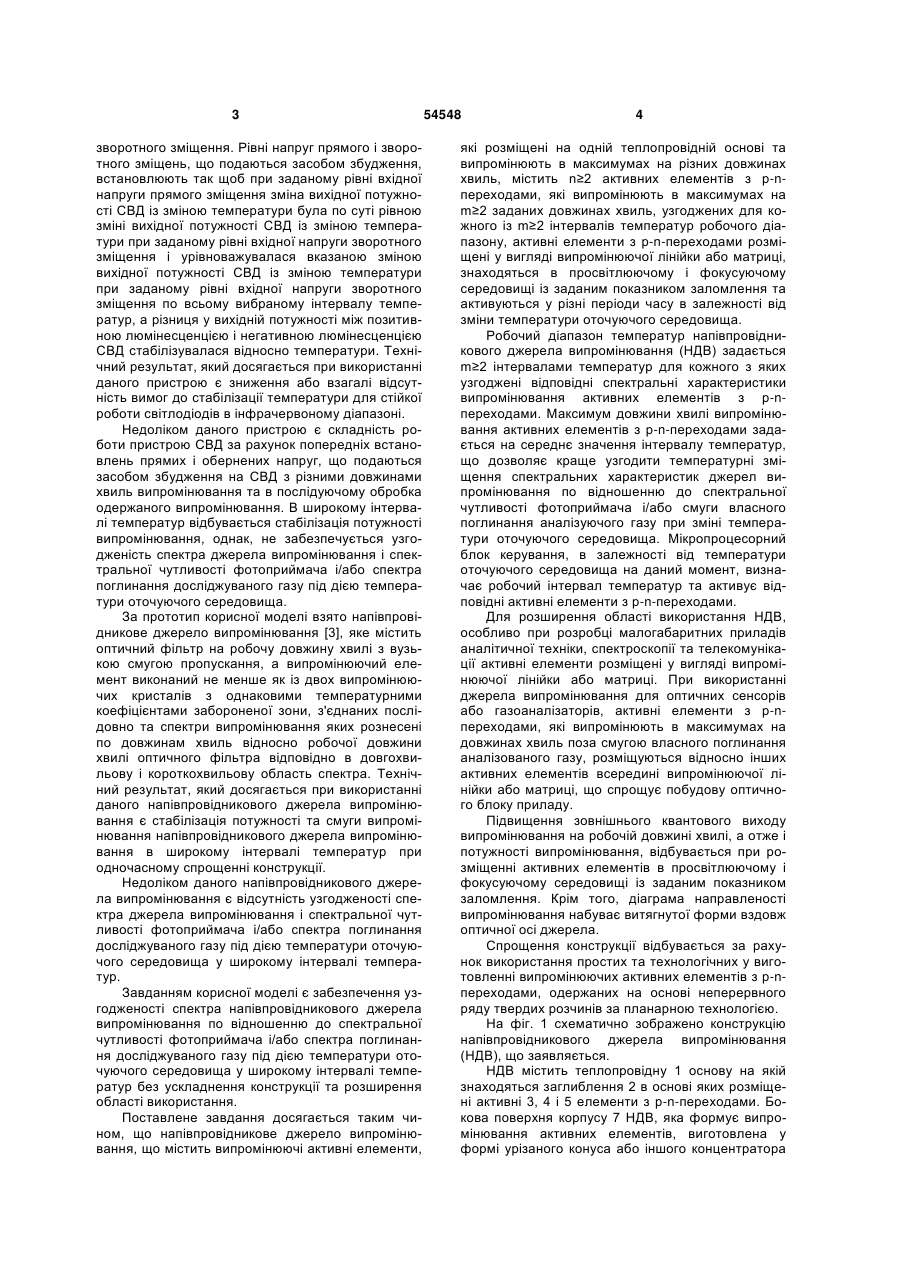 3 54548 4

зворотного зміщення. Рівні напруг прямого і зворотного зміщень, що подаються засобом збудження, встановлюють так щоб при заданому рівні вхідної напруги прямого зміщення зміна вихідної потужності СВД із зміною температури була по суті рівною зміні вихідної потужності СВД із зміною температури при заданому рівні вхідної напруги зворотного зміщення і урівноважувалася вказаною зміною вихідної потужності СВД із зміною температури при заданому рівні вхідної напруги зворотного зміщення по всьому вибраному інтервалу температур, а різниця у вихідній потужності між позитивною люмінесценцією і негативною люмінесценцією СВД стабілізувалася відносно температури. Технічний результат, який досягається при використанні даного пристрою є зниження або взагалі відсутність вимог до стабілізації температури для стійкої роботи світлодіодів в інфрачервоному діапазоні.

Недоліком даного пристрою є складність роботи пристрою СВД за рахунок попередніх встановлень прямих і обернених напруг, що подаються засобом збудження на СВД з різними довжинами хвиль випромінювання та в послідуючому обробка одержаного випромінювання. В широкому інтервалі температур відбувається стабілізація потужності випромінювання, однак, не забезпечується узгодженість спектра джерела випромінювання і спектральної чутливості фотоприймача і/або спектра поглинання досліджуваного газу під дією температури оточуючого середовища.

За прототип корисної моделі взято напівпровідникове джерело випромінювання [3], яке містить оптичний фільтр на робочу довжину хвилі з вузькою смугою пропускання, а випромінюючий елемент виконаний не менше як із двох випромінюючих кристалів з однаковими температурними коефіцієнтами забороненої зони, з'єднаних послідовно та спектри випромінювання яких рознесені по довжинам хвиль відносно робочої довжини хвилі оптичного фільтра відповідно в довгохвильову і короткохвильову область спектра. Технічний результат, який досягається при використанні даного напівпровідникового джерела випромінювання є стабілізація потужності та смуги випромінювання напівпровідникового джерела випромінювання в широкому інтервалі температур при одночасному спрощенні конструкції.

Недоліком даного напівпровідникового джерела випромінювання є відсутність узгодженості спектра джерела випромінювання і спектральної чутливості фотоприймача і/або спектра поглинання досліджуваного газу під дією температури оточуючого середовища у широкому інтервалі температур.

Завданням корисної моделі є забезпечення узгодженості спектра напівпровідникового джерела випромінювання по відношенню до спектральної чутливості фотоприймача і/або спектра поглинання досліджуваного газу під дією температури оточуючого середовища у широкому інтервалі температур без ускладнення конструкції та розширення області використання.

Поставлене завдання досягається таким чином, що напівпровідникове джерело випромінювання, що містить випромінюючі активні елементи, які розміщені на одній теплопровідній основі та випромінюють в максимумах на різних довжинах хвиль, містить n≥2 активних елементів з p-n-переходами, які випромінюють в максимумах на m≥2 заданих довжинах хвиль, узгоджених для кожного із m≥2 інтервалів температур робочого діапазону, активні елементи з p-n-переходами розміщені у вигляді випромінюючої лінійки або матриці, знаходяться в просвітлюючому і фокусуючому середовищі із заданим показником заломлення та активуються у різні періоди часу в залежності від зміни температури оточуючого середовища.

Робочий діапазон температур напівпровідникового джерела випромінювання (НДВ) задається m≥2 інтервалами температур для кожного з яких узгоджені відповідні спектральні характеристики випромінювання активних елементів з p-n-переходами. Максимум довжини хвилі випромінювання активних елементів з p-n-переходами задається на середнє значення інтервалу температур, що дозволяє краще узгодити температурні зміщення спектральних характеристик джерел випромінювання по відношенню до спектральної чутливості фотоприймача і/або смуги власного поглинання аналізуючого газу при зміні температури оточуючого середовища. Мікропроцесорний блок керування, в залежності від температури оточуючого середовища на даний момент, визначає робочий інтервал температур та активує відповідні активні елементи з p-n-переходами.

Для розширення області використання НДВ, особливо при розробці малогабаритних приладів аналітичної техніки, спектроскопії та телекомунікації активні елементи розміщені у вигляді випромінюючої лінійки або матриці. При використанні джерела випромінювання для оптичних сенсорів або газоаналізаторів, активні елементи з p-n-переходами, які випромінюють в максимумах на довжинах хвиль поза смугою власного поглинання аналізованого газу, розміщуються відносно інших активних елементів всередині випромінюючої лінійки або матриці, що спрощує побудову оптичного блоку приладу.

Підвищення зовнішнього квантового виходу випромінювання на робочій довжині хвилі, а отже і потужності випромінювання, відбувається при розміщенні активних елементів в просвітлюючому і фокусуючому середовищі із заданим показником заломлення. Крім того, діаграма направленості випромінювання набуває витягнутої форми вздовж оптичної осі джерела.

Спрощення конструкції відбувається за рахунок використання простих та технологічних у виготовленні випромінюючих активних елементів з p-n-переходами, одержаних на основі неперервного ряду твердих розчинів за планарною технологією.

На фіг. 1 схематично зображено конструкцію напівпровідникового джерела випромінювання (НДВ), що заявляється.

НДВ містить теплопровідну 1 основу на якій знаходяться заглиблення 2 в основі яких розміщені активні 3, 4 і 5 елементи з p-n-переходами. Бокова поверхня корпусу 7 НДВ, яка формує випромінювання активних елементів, виготовлена у формі урізаного конуса або іншого концентратора